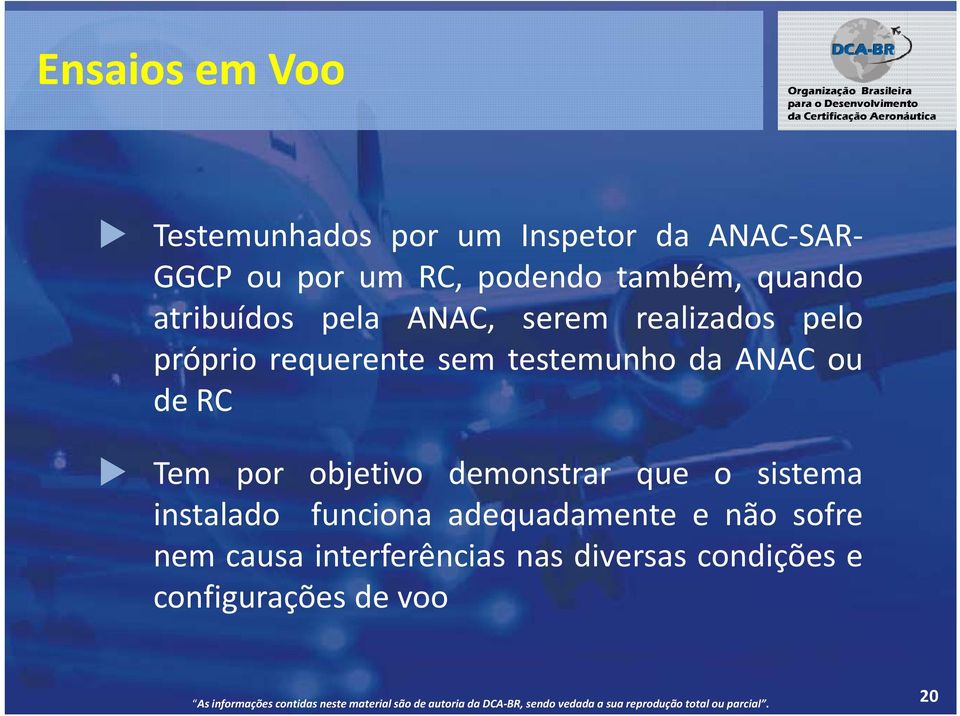 Ensaios em Voo

DCA-BR
Organização Brasileira para o Desenvolvimento da Certificação Aeronáutica

Testemunhados por um Inspetor da ANAC-SAR-GGCP ou por um RC, podendo também, quando atribuídos pela ANAC, serem realizados pelo próprio requerente sem testemunho da ANAC ou de RC

Tem por objetivo demonstrar que o sistema instalado funciona adequadamente e não sofre nem causa interferências nas diversas condições e configurações de voo

"As informações contidas neste material são de autoria da DCA-BR, sendo vedada a sua reprodução total ou parcial".

20